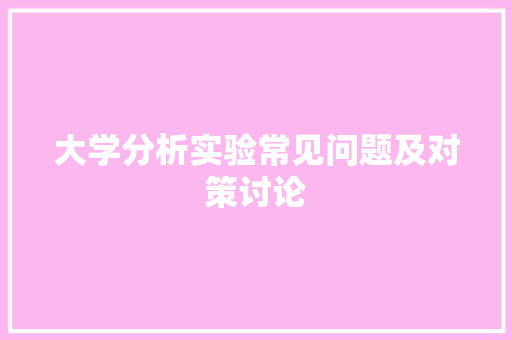 大学分析实验常见问题及对策讨论